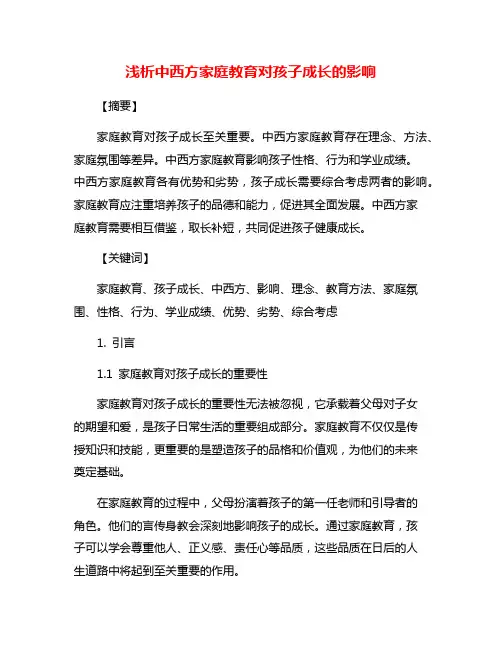 浅析中西方家庭教育对孩子成长的影响

【摘要】

家庭教育对孩子成长至关重要。中西方家庭教育存在理念、方法、家庭氛围等差异。中西方家庭教育影响孩子性格、行为和学业成绩。中西方家庭教育各有优势和劣势，孩子成长需要综合考虑两者的影响。家庭教育应注重培养孩子的品德和能力，促进其全面发展。中西方家庭教育需要相互借鉴，取长补短，共同促进孩子健康成长。

【关键词】

家庭教育、孩子成长、中西方、影响、理念、教育方法、家庭氛围、性格、行为、学业成绩、优势、劣势、综合考虑

1. 引言

1.1 家庭教育对孩子成长的重要性

家庭教育对孩子成长的重要性无法被忽视，它承载着父母对子女的期望和爱，是孩子日常生活的重要组成部分。家庭教育不仅仅是传授知识和技能，更重要的是塑造孩子的品格和价值观，为他们的未来奠定基础。

在家庭教育的过程中，父母扮演着孩子的第一任老师和引导者的角色。他们的言传身教会深刻地影响孩子的成长。通过家庭教育，孩子可以学会尊重他人、正义感、责任心等品质，这些品质在日后的人生道路中将起到至关重要的作用。